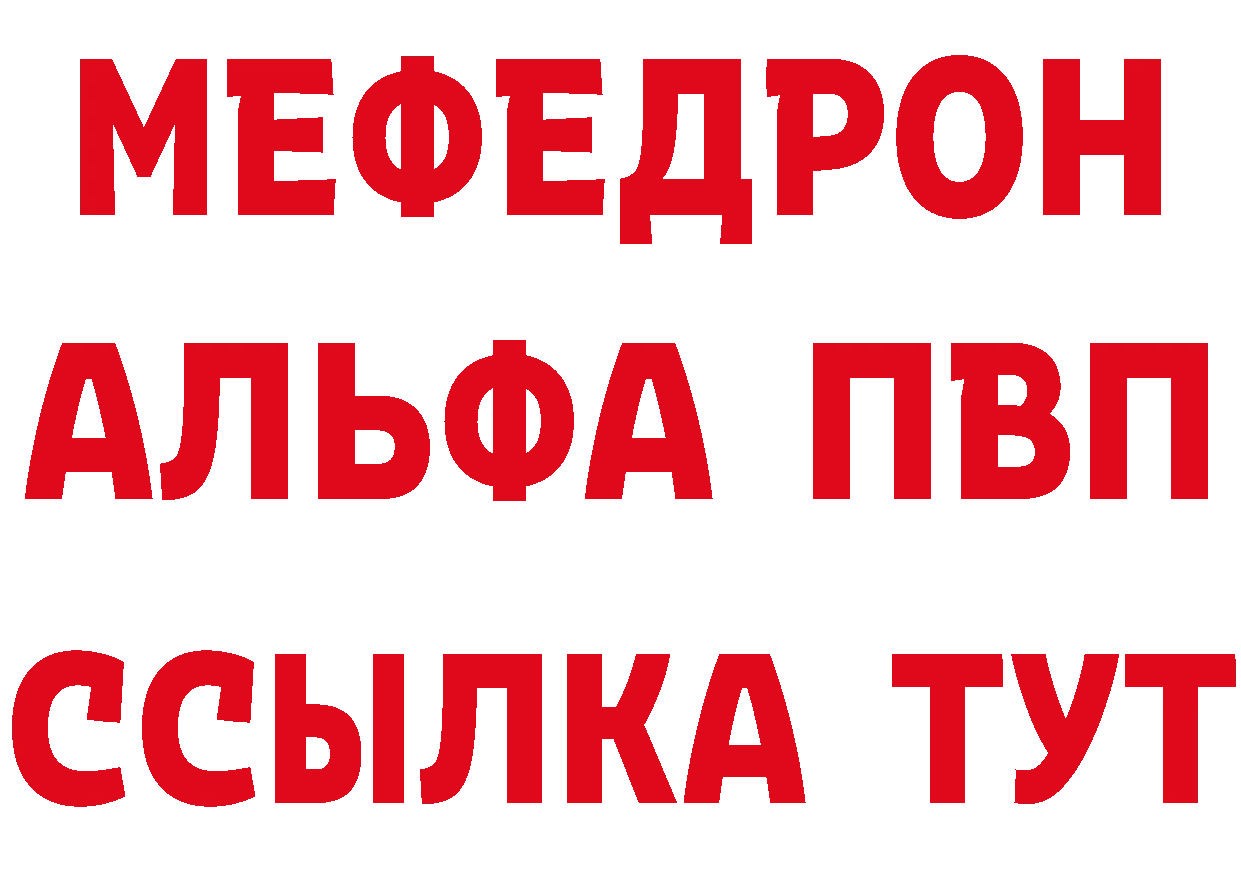 МЕФЕДРОН
АЛЬФА ПВП
ССЫЛКА ТУТ